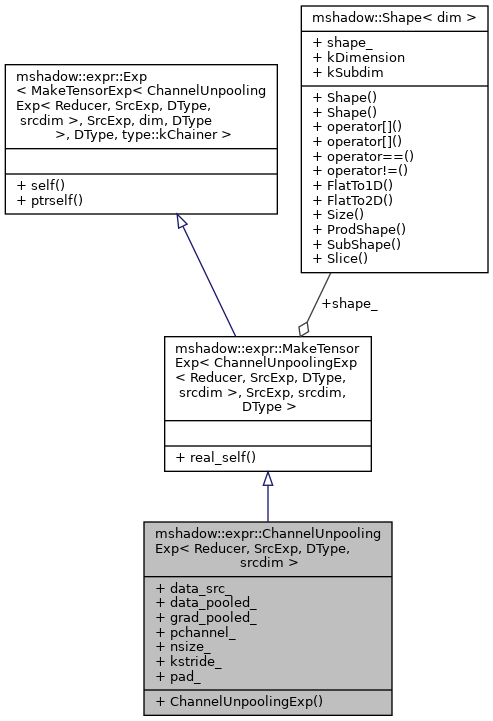 mshadow::expr::Exp
< MakeTensorExp< ChannelUnpooling
Exp< Reducer, SrcExp, DType,
srcdim >, SrcExp, dim, DType
>, DType, type::kChainer >

+ self()
+ ptrself()

mshadow::Shape< dim >

+ shape_
+ kDimension
+ kSubdim

+ Shape()
+ Shape()
+ operator[]()
+ operator[]()
+ operator==()
+ operator!=()
+ FlatTo1D()
+ FlatTo2D()
+ Size()
+ ProdShape()
+ SubShape()
+ Slice()

+shape_

mshadow::expr::MakeTensor
Exp< ChannelUnpoolingExp
< Reducer, SrcExp, DType,
srcdim >, SrcExp, srcdim,
DType >

+ real_self()

mshadow::expr::ChannelUnpooling
Exp< Reducer, SrcExp, DType,
srcdim >

+ data_src_
+ data_pooled_
+ grad_pooled_
+ pchannel_
+ nsize_
+ kstride_
+ pad_

+ ChannelUnpoolingExp()